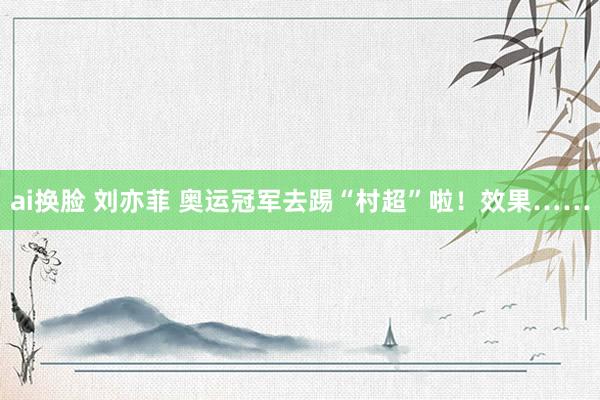 ai换脸 刘亦菲 奥运冠军去踢“村超”啦！效果……